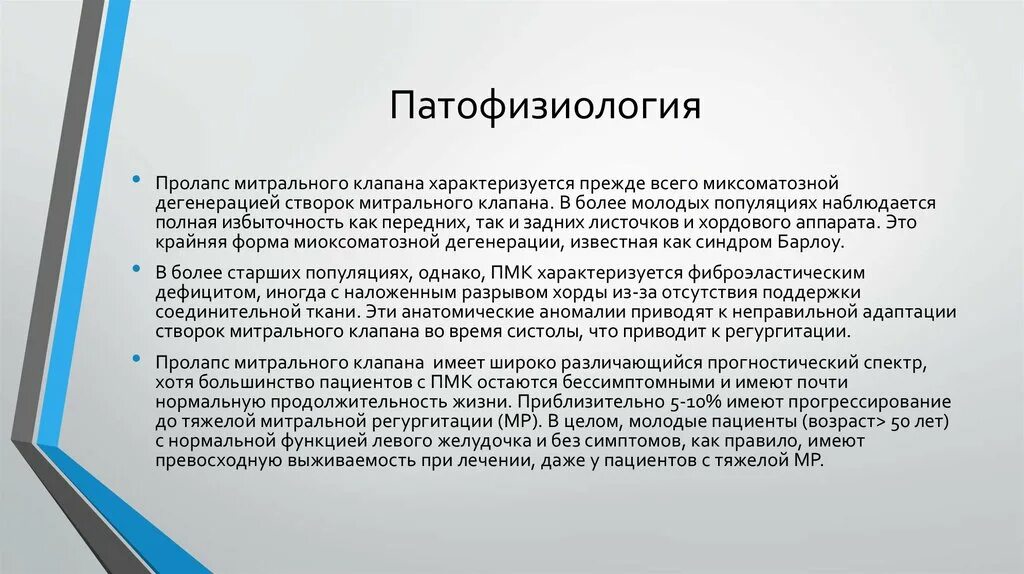 Патофизиология

• Пролапс митрального клапана характеризуется прежде всего миксоматозной дегенерацией створок митрального клапана. В более молодых популяциях наблюдается полная избыточность как передних, так и задних листочков и хордового аппарата. Это крайняя форма миоксоматозной дегенерации, известная как синдром Барлоу.

• В более старших популяциях, однако, ПМК характеризуется фиброэластическим дефицитом, иногда с наложенным разрывом хорды из-за отсутствия поддержки соединительной ткани. Эти анатомические аномалии приводят к неправильной адаптации створок митрального клапана во время систолы, что приводит к регургитации.

• Пролапс митрального клапана имеет широко различающийся прогностический спектр, хотя большинство пациентов с ПМК остаются бессимптомными и имеют почти нормальную продолжительность жизни. Приблизительно 5-10% имеют прогрессирование до тяжелой митральной регургитации (МР). В целом, молодые пациенты (возраст> 50 лет) с нормальной функцией левого желудочка и без симптомов, как правило, имеют превосходную выживаемость при лечении, даже у пациентов с тяжелой МР.